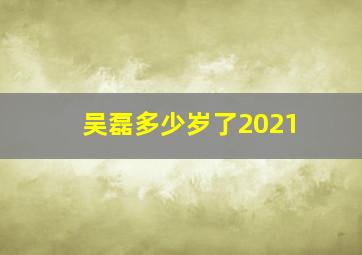 吴磊多少岁了2021